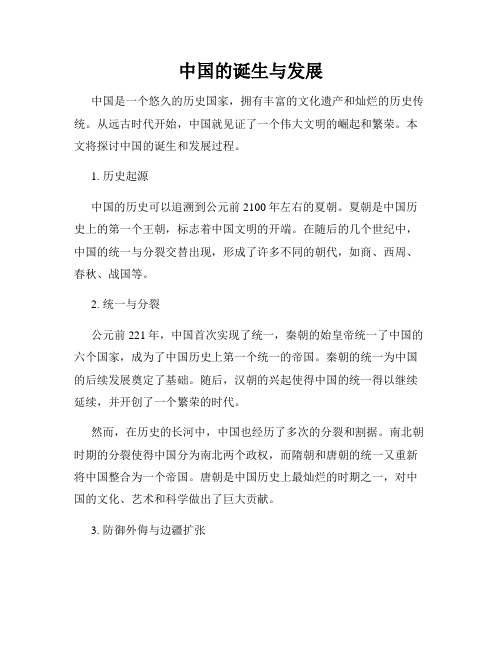 中国的诞生与发展

中国是一个悠久的历史国家，拥有丰富的文化遗产和灿烂的历史传统。从远古时代开始，中国就见证了一个伟大文明的崛起和繁荣。本文将探讨中国的诞生和发展过程。

1. 历史起源

中国的历史可以追溯到公元前 2100 年左右的夏朝。夏朝是中国历史上的第一个王朝，标志着中国文明的开端。在随后的几个世纪中，中国的统一与分裂交替出现，形成了许多不同的朝代，如商、西周、春秋、战国等。

2. 统一与分裂

公元前 221 年，中国首次实现了统一，秦朝的始皇帝统一了中国的六个国家，成为了中国历史上第一个统一的帝国。秦朝的统一为中国的后续发展奠定了基础。随后，汉朝的兴起使得中国的统一得以继续延续，并开创了一个繁荣的时代。

然而，在历史的长河中，中国也经历了多次的分裂和割据。南北朝时期的分裂使得中国分为南北两个政权，而隋朝和唐朝的统一又重新将中国整合为一个帝国。唐朝是中国历史上最灿烂的时期之一，对中国的文化、艺术和科学做出了巨大贡献。

3. 防御外侮与边疆扩张